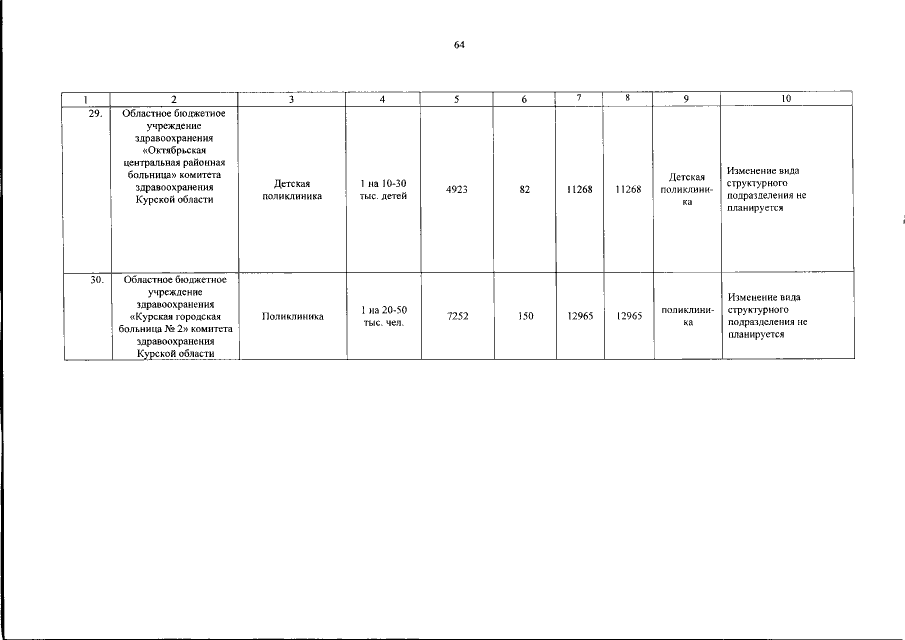 64

| 1 | 2 | 3 | 4 | 5 | 6 | 7 | 8 | 9 | 10 |
|---|---|---|---|---|---|---|---|---|---|
| 29. | Областное бюджетное учреждение здравоохранения «Октябрьская центральная районная больница» комитета здравоохранения Курской области | Детская поликлиника | 1 на 10-30 тыс. детей | 4923 | 82 | 11268 | 11268 | Детская поликлиника | Изменение вида структурного подразделения не планируется |
| 30. | Областное бюджетное учреждение здравоохранения «Курская городская больница № 2» комитета здравоохранения Курской области | Поликлиника | 1 на 20-50 тыс. чел. | 7252 | 150 | 12965 | 12965 | поликлиника | Изменение вида структурного подразделения не планируется |